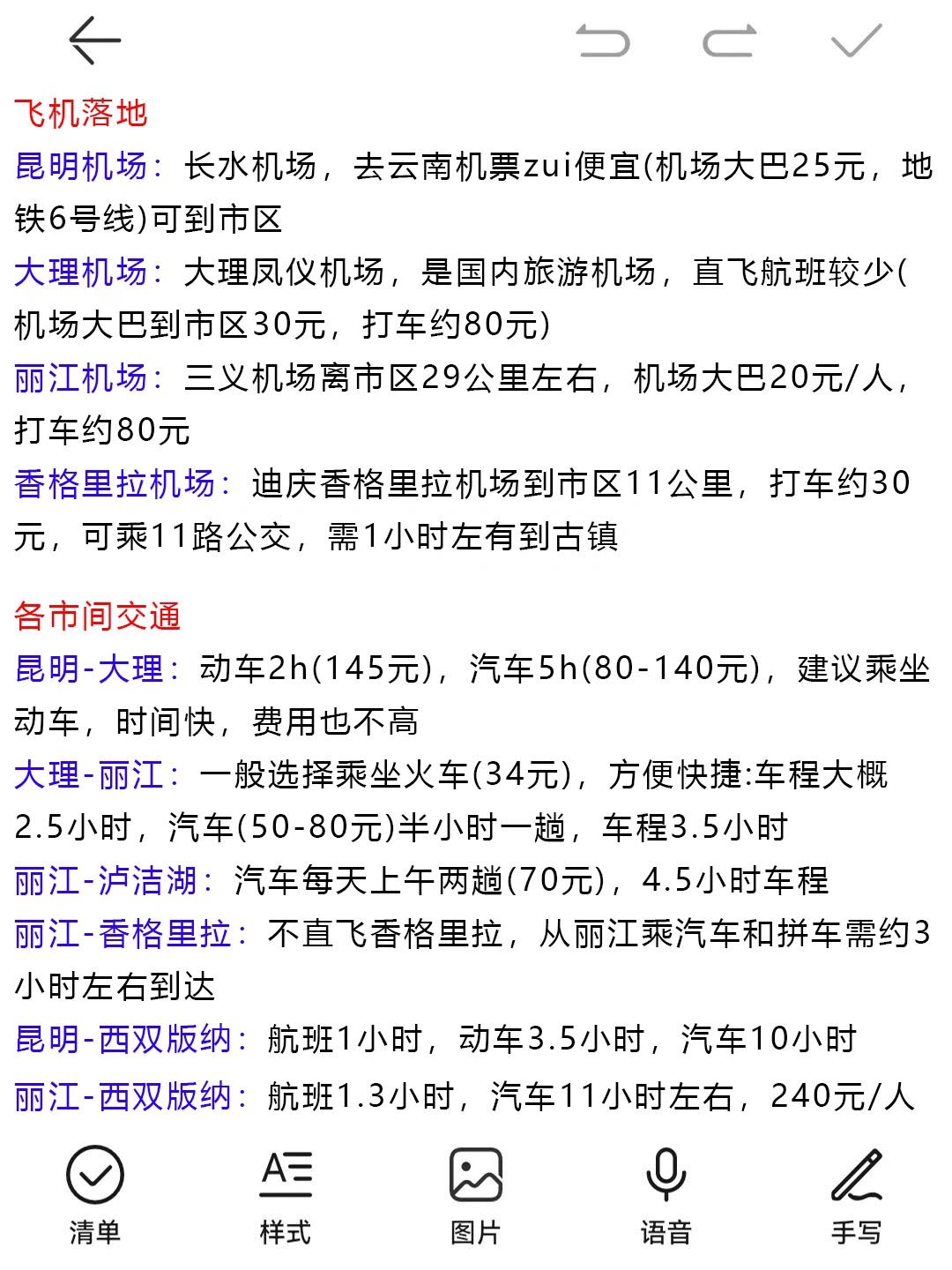 飞机落地

昆明机场：长水机场，去云南机票zui便宜(机场大巴25元，地铁6号线)可到市区

大理机场：大理凤仪机场，是国内旅游机场，直飞航班较少(机场大巴到市区30元，打车约80元)

丽江机场：三义机场离市区29公里左右，机场大巴20元/人，打车约80元

香格里拉机场：迪庆香格里拉机场到市区11公里，打车约30元，可乘11路公交，需1小时左有到古镇

各市间交通

昆明-大理：动车2h(145元)，汽车5h(80-140元)，建议乘坐动车，时间快，费用也不高

大理-丽江：一般选择乘坐火车(34元)，方便快捷:车程大概2.5小时，汽车(50-80元)半小时一趟，车程3.5小时

丽江-泸洁湖：汽车每天上午两趟(70元)，4.5小时车程

丽江-香格里拉：不直飞香格里拉，从丽江乘汽车和拼车需约3小时左右到达

昆明-西双版纳：航班1小时，动车3.5小时，汽车10小时

丽江-西双版纳：航班1.3小时，汽车11小时左右，240元/人

清单 样式 图片 语音 手写